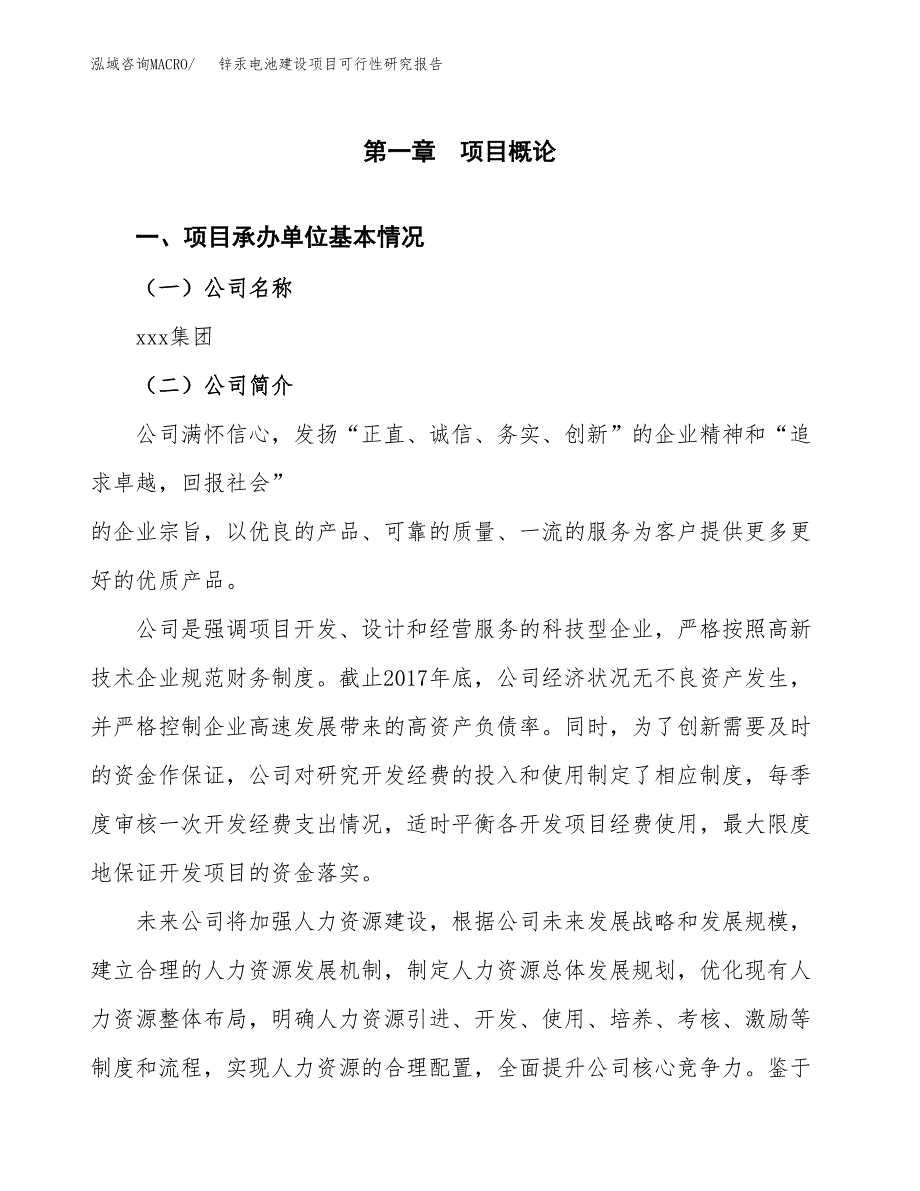 泓域咨询MACRO/　锌汞电池建设项目可行性研究报告

第一章　项目概论

一、项目承办单位基本情况

（一）公司名称

xxx集团

（二）公司简介

公司满怀信心，发扬“正直、诚信、务实、创新”的企业精神和“追求卓越，回报社会”
的企业宗旨，以优良的产品、可靠的质量、一流的服务为客户提供更多更好的优质产品。

公司是强调项目开发、设计和经营服务的科技型企业，严格按照高新技术企业规范财务制度。截止2017年底，公司经济状况无不良资产发生，并严格控制企业高速发展带来的高资产负债率。同时，为了创新需要及时的资金作保证，公司对研究开发经费的投入和使用制定了相应制度，每季度审核一次开发经费支出情况，适时平衡各开发项目经费使用，最大限度地保证开发项目的资金落实。

未来公司将加强人力资源建设，根据公司未来发展战略和发展规模，建立合理的人力资源发展机制，制定人力资源总体发展规划，优化现有人力资源整体布局，明确人力资源引进、开发、使用、培养、考核、激励等制度和流程，实现人力资源的合理配置，全面提升公司核心竞争力。鉴于